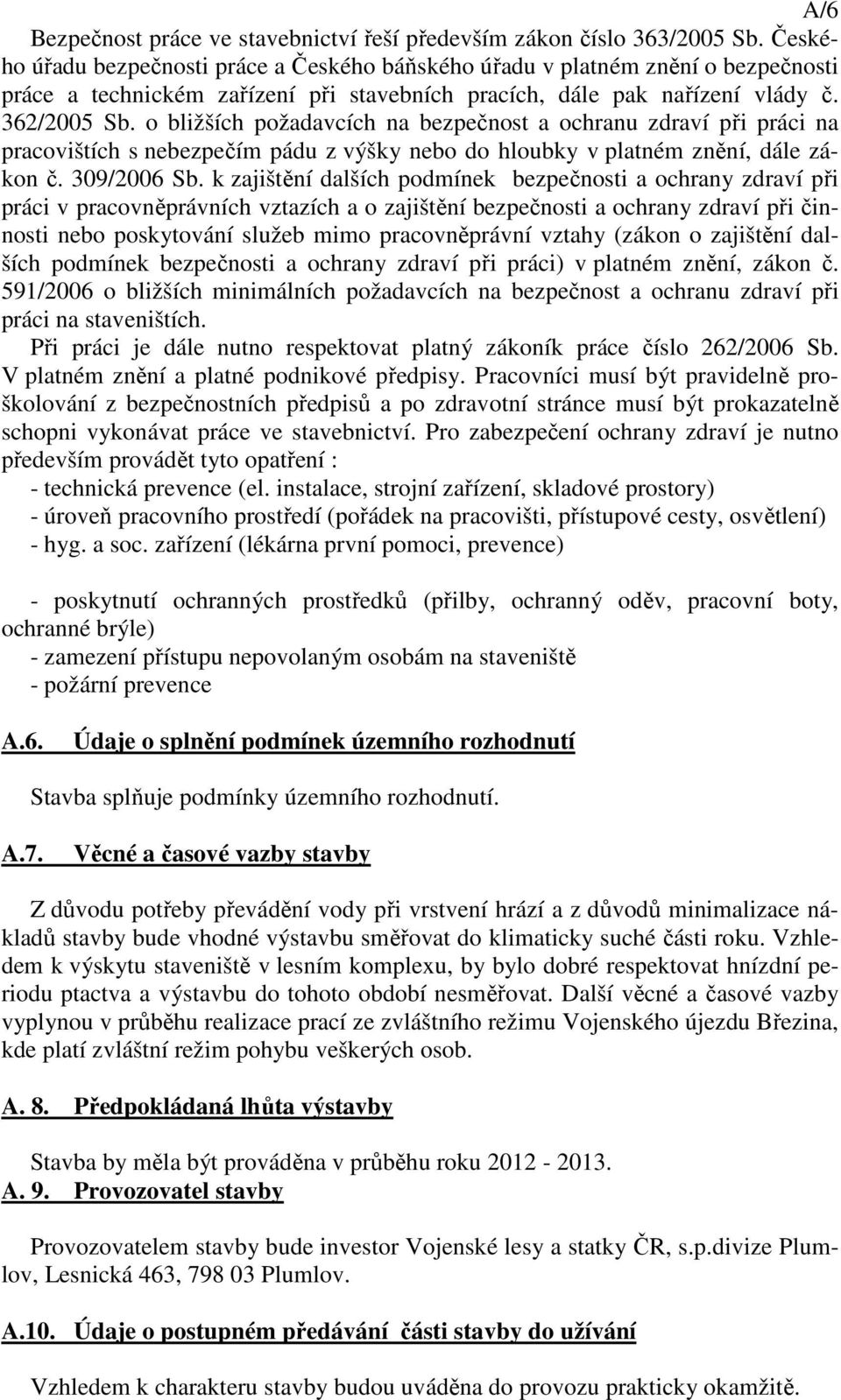 A/6

Bezpečnost práce ve stavebnictví řeší především zákon číslo 363/2005 Sb. Českého úřadu bezpečnosti práce a Českého báňského úřadu v platném znění o bezpečnosti práce a technickém zařízení při stavebních pracích, dále pak nařízení vlády č. 362/2005 Sb. o bližších požadavcích na bezpečnost a ochranu zdraví při práci na pracovištích s nebezpečím pádu z výšky nebo do hloubky v platném znění, dále zákon č. 309/2006 Sb. k zajištění dalších podmínek bezpečnosti a ochrany zdraví při práci v pracovněprávních vztazích a o zajištění bezpečnosti a ochrany zdraví při činnosti nebo poskytování služeb mimo pracovněprávní vztahy (zákon o zajištění dalších podmínek bezpečnosti a ochrany zdraví při práci) v platném znění, zákon č. 591/2006 o bližších minimálních požadavcích na bezpečnost a ochranu zdraví při práci na staveništích.

Při práci je dále nutno respektovat platný zákoník práce číslo 262/2006 Sb. V platném znění a platné podnikové předpisy. Pracovníci musí být pravidelně proškolování z bezpečnostních předpisů a po zdravotní stránce musí být prokazatelně schopni vykonávat práce ve stavebnictví. Pro zabezpečení ochrany zdraví je nutno především provádět tyto opatření :
- technická prevence (el. instalace, strojní zařízení, skladové prostory)
- úroveň pracovního prostředí (pořádek na pracovišti, přístupové cesty, osvětlení)
- hyg. a soc. zařízení (lékárna první pomoci, prevence)

- poskytnutí ochranných prostředků (přilby, ochranný oděv, pracovní boty, ochranné brýle)
- zamezení přístupu nepovolaným osobám na staveniště
- požární prevence

A.6. Údaje o splnění podmínek územního rozhodnutí

Stavba splňuje podmínky územního rozhodnutí.

A.7. Věcné a časové vazby stavby

Z důvodu potřeby převádění vody při vrstvení hrází a z důvodů minimalizace nákladů stavby bude vhodné výstavbu směřovat do klimaticky suché části roku. Vzhledem k výskytu staveniště v lesním komplexu, by bylo dobré respektovat hnízdní periodu ptactva a výstavbu do tohoto období nesměřovat. Další věcné a časové vazby vyplynou v průběhu realizace prací ze zvláštního režimu Vojenského újezdu Březina, kde platí zvláštní režim pohybu veškerých osob.

A. 8. Předpokládaná lhůta výstavby

Stavba by měla být prováděna v průběhu roku 2012 - 2013.

A. 9. Provozovatel stavby

Provozovatelem stavby bude investor Vojenské lesy a statky ČR, s.p.divize Plumlov, Lesnická 463, 798 03 Plumlov.

A.10. Údaje o postupném předávání části stavby do užívání

Vzhledem k charakteru stavby budou uváděna do provozu prakticky okamžitě.